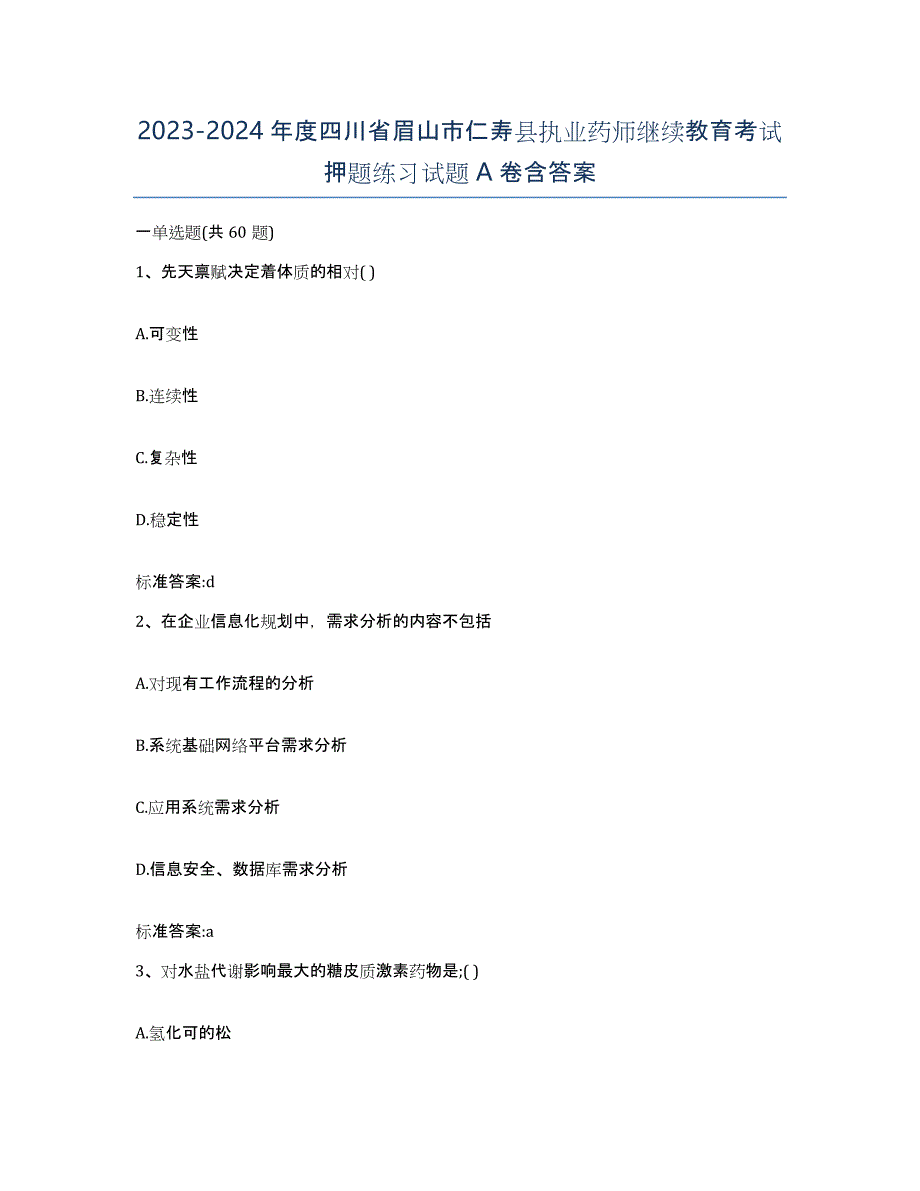 2023-2024 年度四川省眉山市仁寿县执业药师继续教育考试押题练习试题 A 卷含答案

一单选题(共 60 题)

1、先天禀赋决定着体质的相对( )

A.可变性

B.连续性

C.复杂性

D.稳定性

标准答案:d

2、在企业信息化规划中，需求分析的内容不包括

A.对现有工作流程的分析

B.系统基础网络平台需求分析

C.应用系统需求分析

D.信息安全、数据库需求分析

标准答案:a

3、对水盐代谢影响最大的糖皮质激素药物是;( )

A.氢化可的松